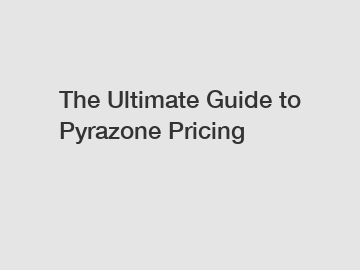 The Ultimate Guide to Pyrazone Pricing